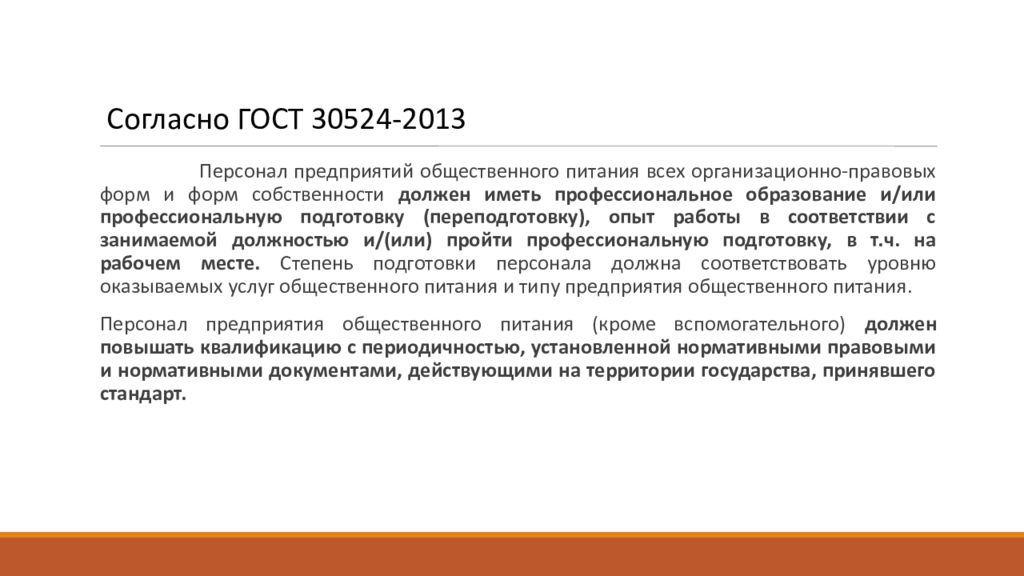 Согласно ГОСТ 30524-2013

Персонал предприятий общественного питания всех организационно-правовых форм и форм собственности должен иметь профессиональное образование и/или профессиональную подготовку (переподготовку), опыт работы в соответствии с занимаемой должностью и/(или) пройти профессиональную подготовку, в т.ч. на рабочем месте. Степень подготовки персонала должна соответствовать уровню оказываемых услуг общественного питания и типу предприятия общественного питания.

Персонал предприятия общественного питания (кроме вспомогательного) должен повышать квалификацию с периодичностью, установленной нормативными правовыми и нормативными документами, действующими на территории государства, принявшего стандарт.